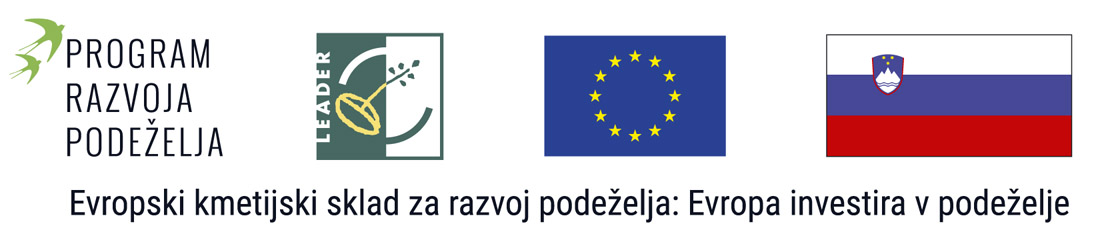 PROGRAM
RAZVOJA
PODEŽELJA

LEADER

Evropski kmetijski sklad za razvoj podeželja: Evropa investira v podeželje